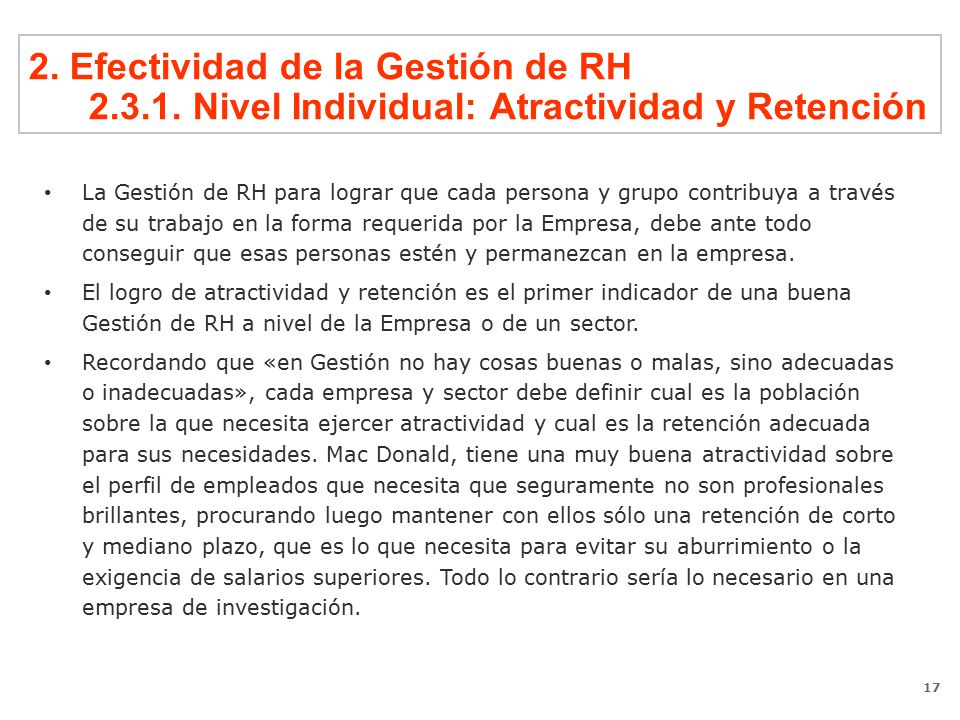 2. Efectividad de la Gestión de RH
2.3.1. Nivel Individual: Atractividad y Retención

• La Gestión de RH para lograr que cada persona y grupo contribuya a través de su trabajo en la forma requerida por la Empresa, debe ante todo conseguir que esas personas estén y permanezcan en la empresa.

• El logro de atractividad y retención es el primer indicador de una buena Gestión de RH a nivel de la Empresa o de un sector.

• Recordando que «en Gestión no hay cosas buenas o malas, sino adecuadas o inadecuadas», cada empresa y sector debe definir cual es la población sobre la que necesita ejercer atractividad y cual es la retención adecuada para sus necesidades. Mac Donald, tiene una muy buena atractividad sobre el perfil de empleados que necesita que seguramente no son profesionales brillantes, procurando luego mantener con ellos sólo una retención de corto y mediano plazo, que es lo que necesita para evitar su aburrimiento o la exigencia de salarios superiores. Todo lo contrario sería lo necesario en una empresa de investigación.

17